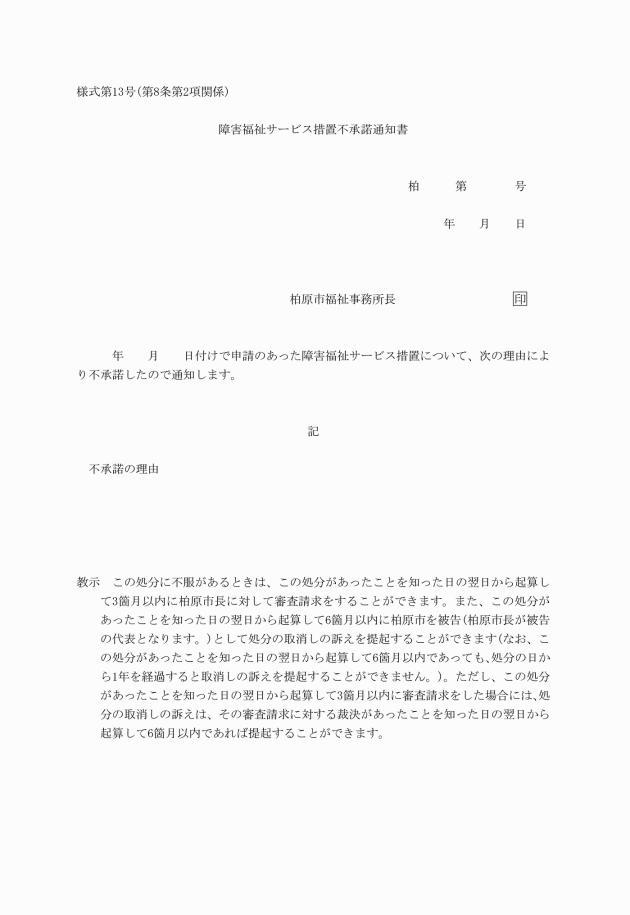 様式第13号(第8条第2項関係)

障害福祉サービス措置不承諾通知書

柏　　第　　　号

年　　月　　日

柏原市福祉事務所長　　　　　　印

年　　月　　日付けで申請のあった障害福祉サービス措置について、次の理由により不承諾したので通知します。

記

不承諾の理由

教示　この処分に不服があるときは、この処分があったことを知った日の翌日から起算して3箇月以内に柏原市長に対して審査請求をすることができます。また、この処分があったことを知った日の翌日から起算して6箇月以内に柏原市を被告(柏原市長が被告の代表となります。)として処分の取消しの訴えを提起することができます(なお、この処分があったことを知った日の翌日から起算して6箇月以内であっても、処分の日から1年を経過すると取消しの訴えを提起することができません。)。ただし、この処分があったことを知った日の翌日から起算して3箇月以内に審査請求をした場合には、処分の取消しの訴えは、その審査請求に対する裁決があったことを知った日の翌日から起算して6箇月以内であれば提起することができます。